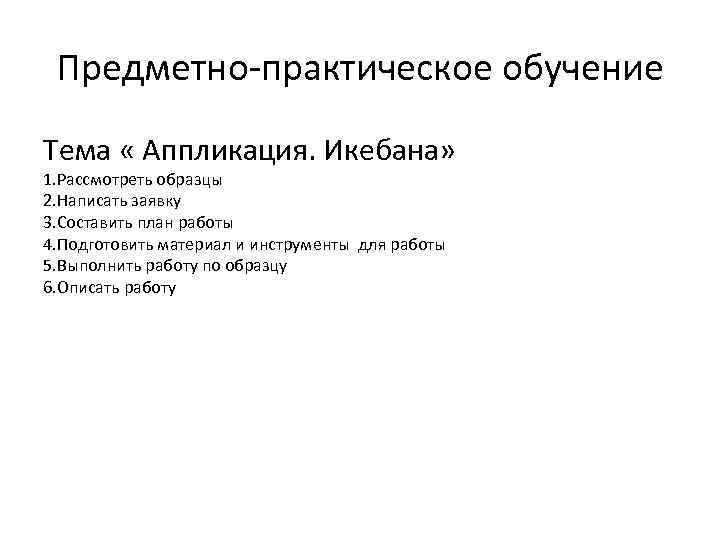 Предметно-практическое обучение

Тема « Аппликация. Икебана»
1.Рассмотреть образцы
2.Написать заявку
3.Составить план работы
4.Подготовить материал и инструменты для работы
5.Выполнить работу по образцу
6.Описать работу